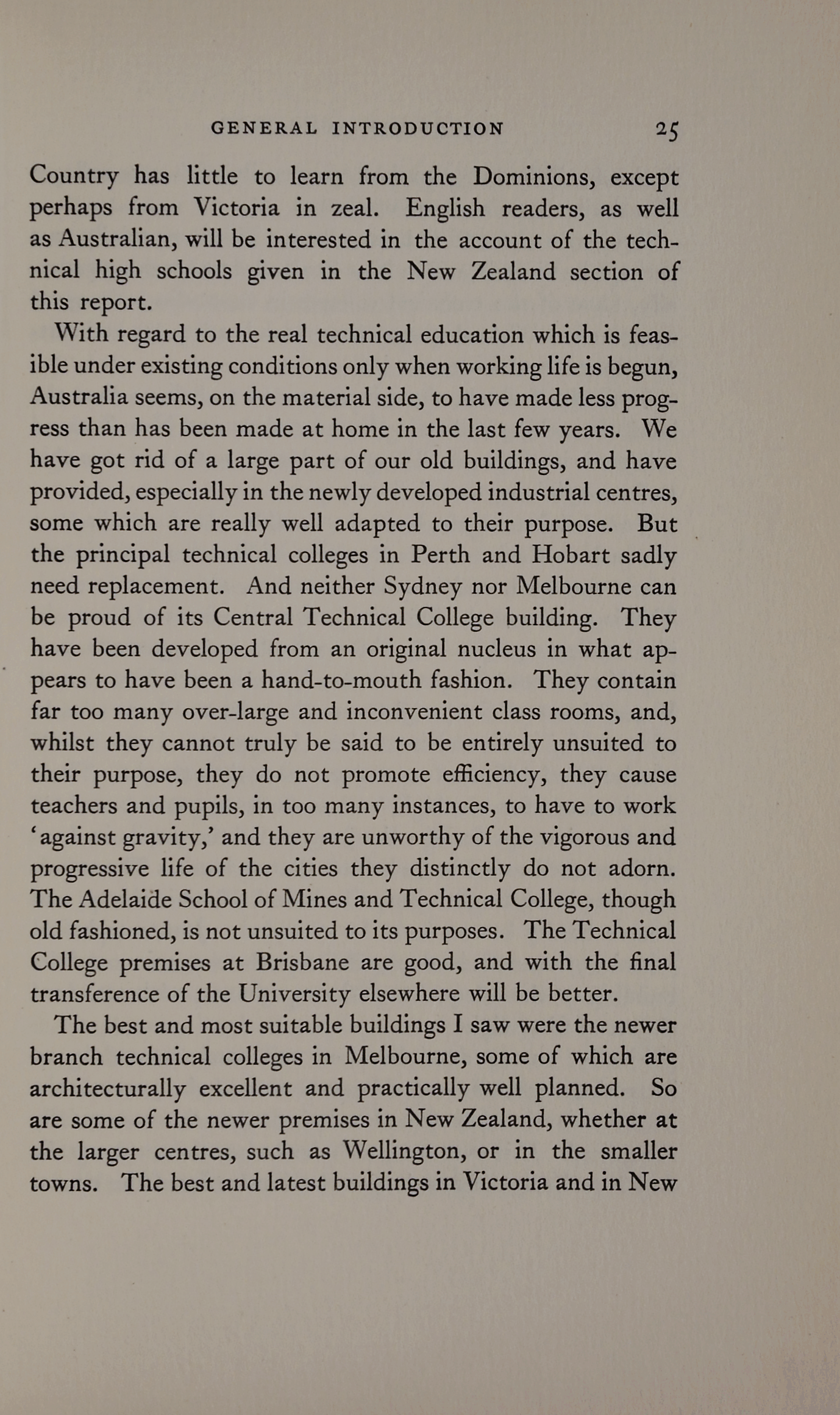 GENERAL INTRODUCTION 25

Country has little to learn from the Dominions, except perhaps from Victoria in zeal. English readers, as well as Australian, will be interested in the account of the technical high schools given in the New Zealand section of this report.

With regard to the real technical education which is feasible under existing conditions only when working life is begun, Australia seems, on the material side, to have made less progress than has been made at home in the last few years. We have got rid of a large part of our old buildings, and have provided, especially in the newly developed industrial centres, some which are really well adapted to their purpose. But the principal technical colleges in Perth and Hobart sadly need replacement. And neither Sydney nor Melbourne can be proud of its Central Technical College building. They have been developed from an original nucleus in what appears to have been a hand-to-mouth fashion. They contain far too many over-large and inconvenient class rooms, and, whilst they cannot truly be said to be entirely unsuited to their purpose, they do not promote efficiency, they cause teachers and pupils, in too many instances, to have to work 'against gravity,' and they are unworthy of the vigorous and progressive life of the cities they distinctly do not adorn. The Adelaide School of Mines and Technical College, though old fashioned, is not unsuited to its purposes. The Technical College premises at Brisbane are good, and with the final transference of the University elsewhere will be better.

The best and most suitable buildings I saw were the newer branch technical colleges in Melbourne, some of which are architecturally excellent and practically well planned. So are some of the newer premises in New Zealand, whether at the larger centres, such as Wellington, or in the smaller towns. The best and latest buildings in Victoria and in New